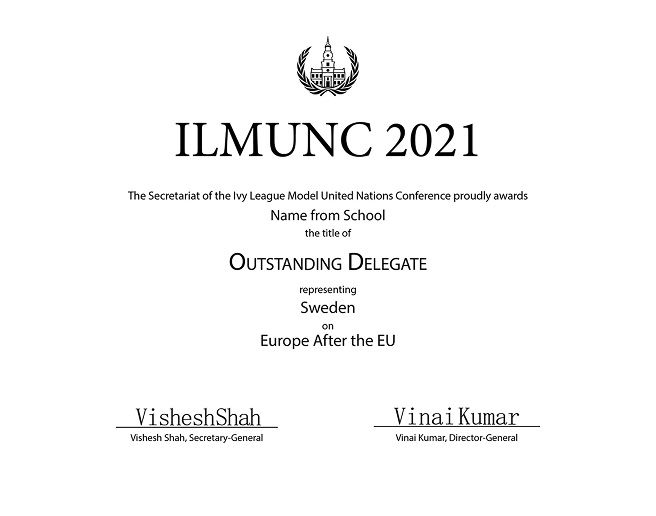 ILMUNC 2021

The Secretariat of the Ivy League Model United Nations Conference proudly awards
Name from School
the title of

OUTSTANDING DELEGATE

representing
Sweden
on
Europe After the EU

VisheshShah
Vishesh Shah, Secretary-General

VinaiKumar
Vinai Kumar, Director-General